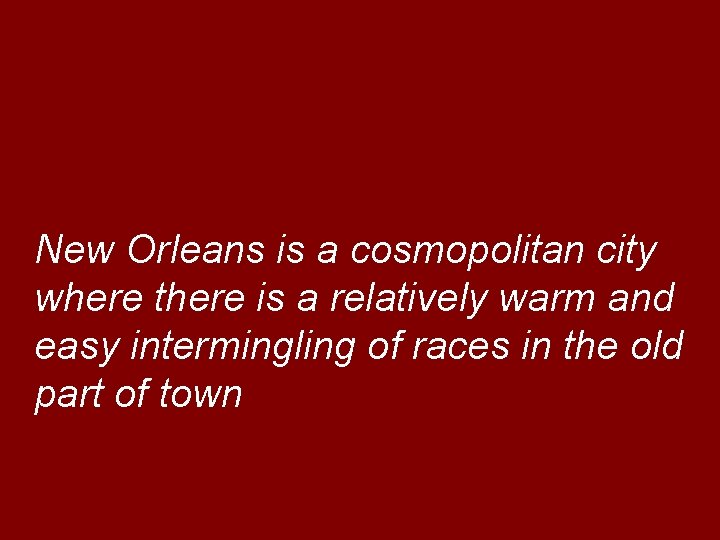 New Orleans is a cosmopolitan city where there is a relatively warm and easy intermingling of races in the old part of town